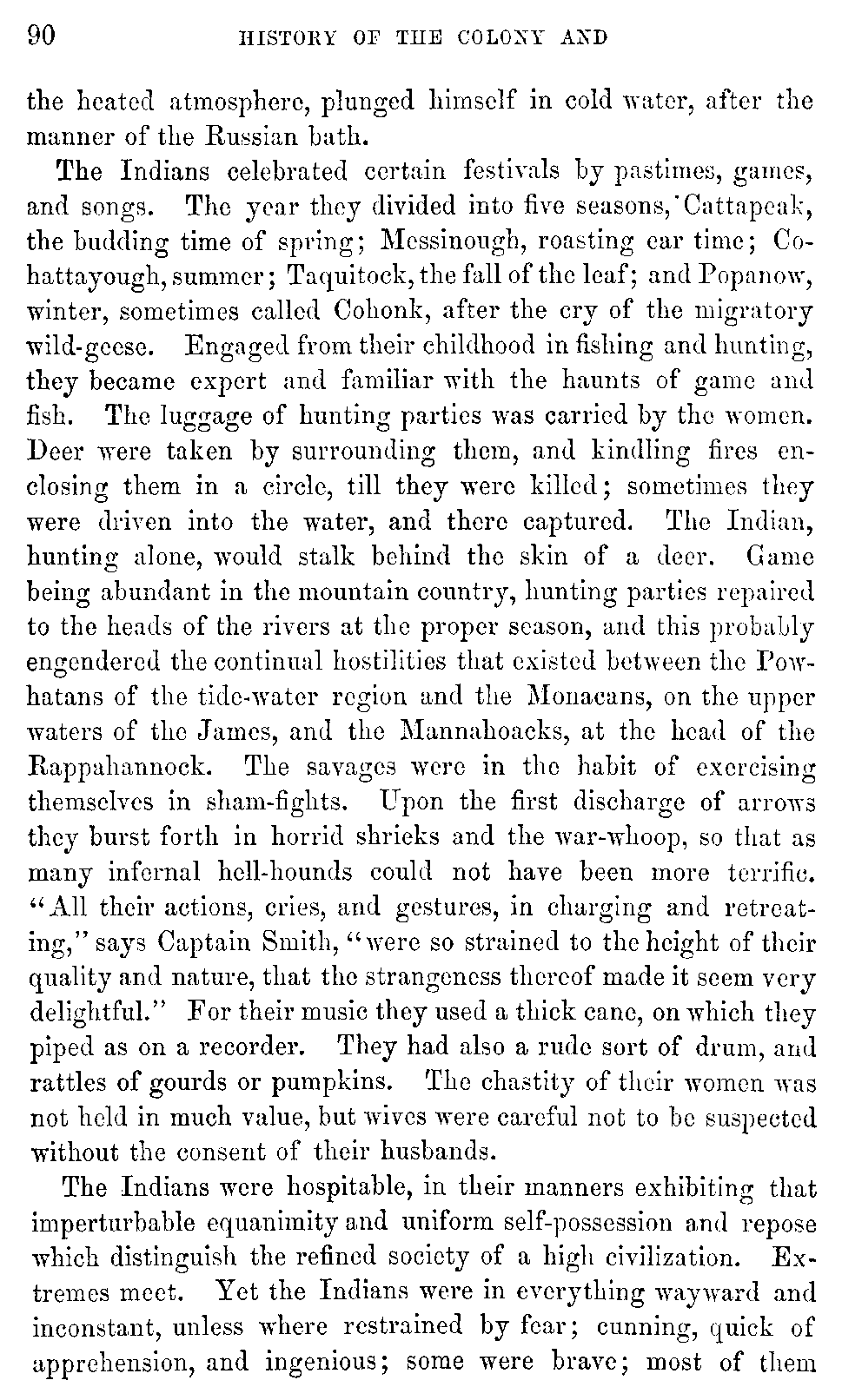 90 HISTORY OF THE COLONY AND

the heated atmosphere, plunged himself in cold water, after the manner of the Russian bath.

The Indians celebrated certain festivals by pastimes, games, and songs. The year they divided into five seasons, Cattapeak, the budding time of spring; Messinough, roasting ear time; Cohattayough, summer; Taquitock, the fall of the leaf; and Popanow, winter, sometimes called Cohonk, after the cry of the migratory wild-geese. Engaged from their childhood in fishing and hunting, they became expert and familiar with the haunts of game and fish. The luggage of hunting parties was carried by the women. Deer were taken by surrounding them, and kindling fires enclosing them in a circle, till they were killed; sometimes they were driven into the water, and there captured. The Indian, hunting alone, would stalk behind the skin of a deer. Game being abundant in the mountain country, hunting parties repaired to the heads of the rivers at the proper season, and this probably engendered the continual hostilities that existed between the Powhatans of the tide-water region and the Monacans, on the upper waters of the James, and the Mannahoacks, at the head of the Rappahannock. The savages were in the habit of exercising themselves in sham-fights. Upon the first discharge of arrows they burst forth in horrid shrieks and the war-whoop, so that as many infernal hell-hounds could not have been more terrific. "All their actions, cries, and gestures, in charging and retreating," says Captain Smith, "were so strained to the height of their quality and nature, that the strangeness thereof made it seem very delightful." For their music they used a thick cane, on which they piped as on a recorder. They had also a rude sort of drum, and rattles of gourds or pumpkins. The chastity of their women was not held in much value, but wives were careful not to be suspected without the consent of their husbands.

The Indians were hospitable, in their manners exhibiting that imperturbable equanimity and uniform self-possession and repose which distinguish the refined society of a high civilization. Extremes meet. Yet the Indians were in everything wayward and inconstant, unless where restrained by fear; cunning, quick of apprehension, and ingenious; some were brave; most of them